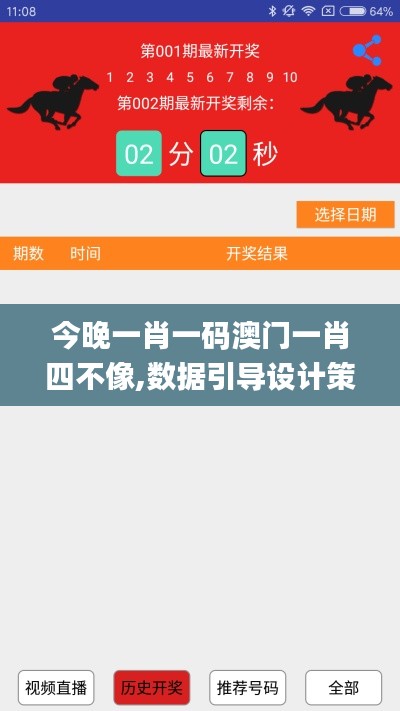 11:08 64%

第001期最新开奖

1 2 3 4 5 6 7 8 9 10

第002期最新开奖剩余:

02 分 02 秒

选择日期

期数 时间 开奖结果

今晚一肖一码澳门一肖四不像,数据引导设计策

视频直播 历史开奖 推荐号码 全部